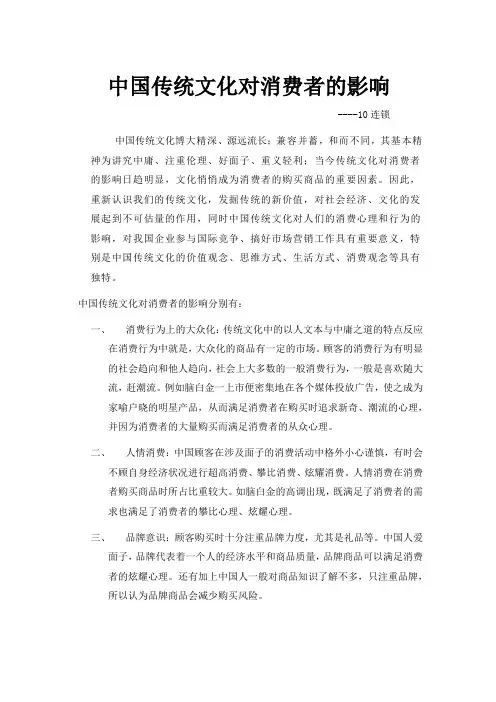 中国传统文化对消费者的影响

----10 连锁

中国传统文化博大精深、源远流长；兼容并蓄，和而不同，其基本精神为讲究中庸、注重伦理、好面子、重义轻利；当今传统文化对消费者的影响日趋明显，文化悄悄成为消费者的购买商品的重要因素。因此，重新认识我们的传统文化，发掘传统的新价值，对社会经济、文化的发展起到不可估量的作用，同时中国传统文化对人们的消费心理和行为的影响，对我国企业参与国际竞争、搞好市场营销工作具有重要意义，特别是中国传统文化的价值观念、思维方式、生活方式、消费观念等具有独特。

中国传统文化对消费者的影响分别有：

一、 消费行为上的大众化：传统文化中的以人文本与中庸之道的特点反应在消费行为中就是，大众化的商品有一定的市场。顾客的消费行为有明显的社会趋向和他人趋向，社会上大多数的一般消费行为，一般是喜欢随大流，赶潮流。例如脑白金一上市便密集地在各个媒体投放广告，使之成为家喻户晓的明星产品，从而满足消费者在购买时追求新奇、潮流的心理，并因为消费者的大量购买而满足消费者的从众心理。

二、 人情消费：中国顾客在涉及面子的消费活动中格外小心谨慎，有时会不顾自身经济状况进行超高消费、攀比消费、炫耀消费。人情消费在消费者购买商品时所占比重较大。如脑白金的高调出现，既满足了消费者的需求也满足了消费者的攀比心理、炫耀心理。

三、 品牌意识：顾客购买时十分注重品牌力度，尤其是礼品等。中国人爱面子，品牌代表着一个人的经济水平和商品质量，品牌商品可以满足消费者的炫耀心理。还有加上中国人一般对商品知识了解不多，只注重品牌，所以认为品牌商品会减少购买风险。